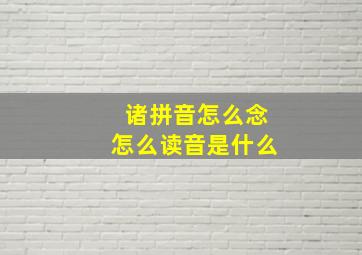 诸拼音怎么念
怎么读音是什么